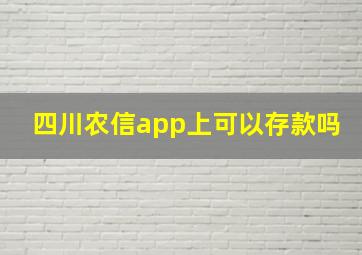 四川农信app上可以存款吗